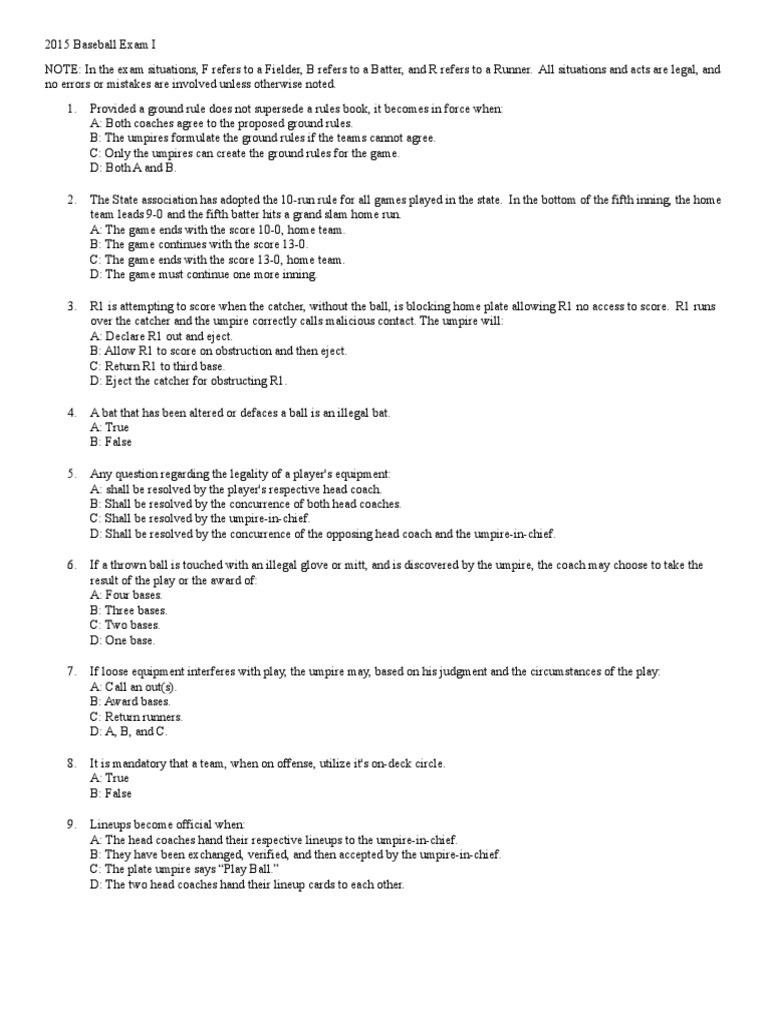 2015 Baseball Exam I

NOTE: In the exam situations, F refers to a Fielder, B refers to a Batter, and R refers to a Runner. All situations and acts are legal, and no errors or mistakes are involved unless otherwise noted.

1. Provided a ground rule does not supersede a rules book, it becomes in force when:
A: Both coaches agree to the proposed ground rules.
B: The umpires formulate the ground rules if the teams cannot agree.
C: Only the umpires can create the ground rules for the game.
D: Both A and B.

2. The State association has adopted the 10-run rule for all games played in the state. In the bottom of the fifth inning, the home team leads 9-0 and the fifth batter hits a grand slam home run.
A: The game ends with the score 10-0, home team.
B: The game continues with the score 13-0.
C: The game ends with the score 13-0, home team.
D: The game must continue one more inning.

3. R1 is attempting to score when the catcher, without the ball, is blocking home plate allowing R1 no access to score. R1 runs over the catcher and the umpire correctly calls malicious contact. The umpire will:
A: Declare R1 out and eject.
B: Allow R1 to score on obstruction and then eject.
C: Return R1 to third base.
D: Eject the catcher for obstructing R1.

4. A bat that has been altered or defaces a ball is an illegal bat.
A: True
B: False

5. Any question regarding the legality of a player's equipment:
A: shall be resolved by the player's respective head coach.
B: Shall be resolved by the concurrence of both head coaches.
C: Shall be resolved by the umpire-in-chief.
D: Shall be resolved by the concurrence of the opposing head coach and the umpire-in-chief.

6. If a thrown ball is touched with an illegal glove or mitt, and is discovered by the umpire, the coach may choose to take the result of the play or the award of:
A: Four bases.
B: Three bases.
C: Two bases.
D: One base.

7. If loose equipment interferes with play, the umpire may, based on his judgment and the circumstances of the play:
A: Call an out(s).
B: Award bases.
C: Return runners.
D: A, B, and C.

8. It is mandatory that a team, when on offense, utilize it's on-deck circle.
A: True
B: False

9. Lineups become official when:
A: The head coaches hand their respective lineups to the umpire-in-chief.
B: They have been exchanged, verified, and then accepted by the umpire-in-chief.
C: The plate umpire says "Play Ball."
D: The two head coaches hand their lineup cards to each other.